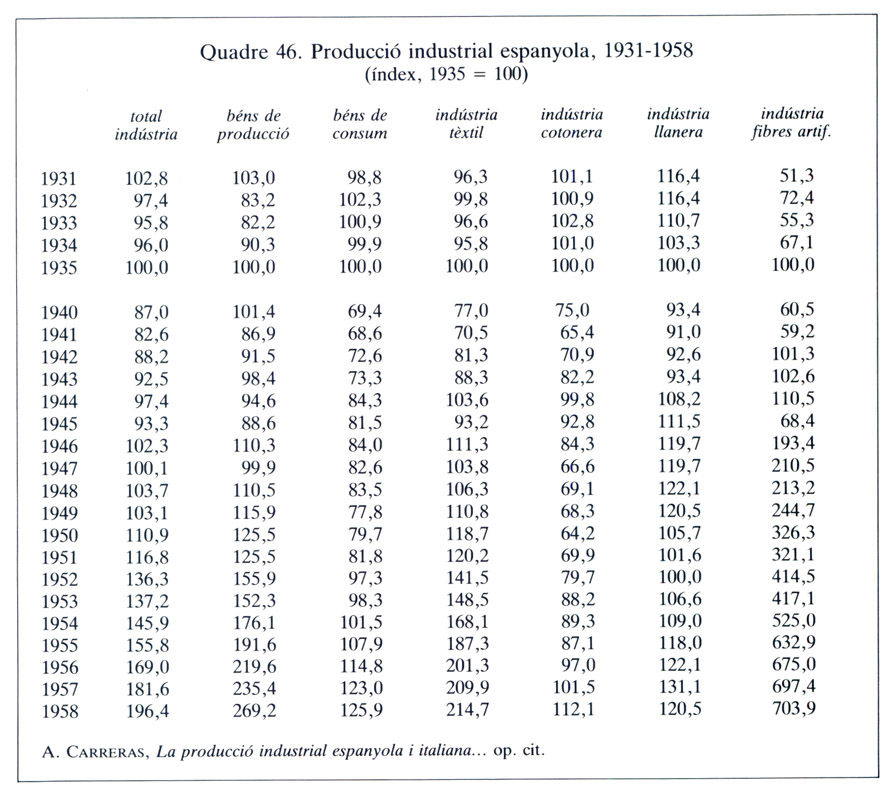 Quadre 46. Producció industrial espanyola, 1931-1958
(índex, 1935 = 100)

| | total indústria | béns de producció | béns de consum | indústria tèxtil | indústria cotonera | indústria llanera | indústria fibres artif. |
|---|---|---|---|---|---|---|---|
| 1931 | 102,8 | 103,0 | 98,8 | 96,3 | 101,1 | 116,4 | 51,3 |
| 1932 | 97,4 | 83,2 | 102,3 | 99,8 | 100,9 | 116,4 | 72,4 |
| 1933 | 95,8 | 82,2 | 100,9 | 96,6 | 102,8 | 110,7 | 55,3 |
| 1934 | 96,0 | 90,3 | 99,9 | 95,8 | 101,0 | 103,3 | 67,1 |
| 1935 | 100,0 | 100,0 | 100,0 | 100,0 | 100,0 | 100,0 | 100,0 |
| 1940 | 87,0 | 101,4 | 69,4 | 77,0 | 75,0 | 93,4 | 60,5 |
| 1941 | 82,6 | 86,9 | 68,6 | 70,5 | 65,4 | 91,0 | 59,2 |
| 1942 | 88,2 | 91,5 | 72,6 | 81,3 | 70,9 | 92,6 | 101,3 |
| 1943 | 92,5 | 98,4 | 73,3 | 88,3 | 82,2 | 93,4 | 102,6 |
| 1944 | 97,4 | 94,6 | 84,3 | 103,6 | 99,8 | 108,2 | 110,5 |
| 1945 | 93,3 | 88,6 | 81,5 | 93,2 | 92,8 | 111,5 | 68,4 |
| 1946 | 102,3 | 110,3 | 84,0 | 111,3 | 84,3 | 119,7 | 193,4 |
| 1947 | 100,1 | 99,9 | 82,6 | 103,8 | 66,6 | 119,7 | 210,5 |
| 1948 | 103,7 | 110,5 | 83,5 | 106,3 | 69,1 | 122,1 | 213,2 |
| 1949 | 103,1 | 115,9 | 77,8 | 110,8 | 68,3 | 120,5 | 244,7 |
| 1950 | 110,9 | 125,5 | 79,7 | 118,7 | 64,2 | 105,7 | 326,3 |
| 1951 | 116,8 | 125,5 | 81,8 | 120,2 | 69,9 | 101,6 | 321,1 |
| 1952 | 136,3 | 155,9 | 97,3 | 141,5 | 79,7 | 100,0 | 414,5 |
| 1953 | 137,2 | 152,3 | 98,3 | 148,5 | 88,2 | 106,6 | 417,1 |
| 1954 | 145,9 | 176,1 | 101,5 | 168,1 | 89,3 | 109,0 | 525,0 |
| 1955 | 155,8 | 191,6 | 107,9 | 187,3 | 87,1 | 118,0 | 632,9 |
| 1956 | 169,0 | 219,6 | 114,8 | 201,3 | 97,0 | 122,1 | 675,0 |
| 1957 | 181,6 | 235,4 | 123,0 | 209,9 | 101,5 | 131,1 | 697,4 |
| 1958 | 196,4 | 269,2 | 125,9 | 214,7 | 112,1 | 120,5 | 703,9 |

A. CARRERAS, La producció industrial espanyola i italiana... op. cit.